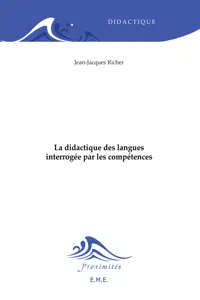 DIDACTIQUE

Jean-Jacques Richer

La didactique des langues interrogée par les compétences

Proximités

E.M.E.